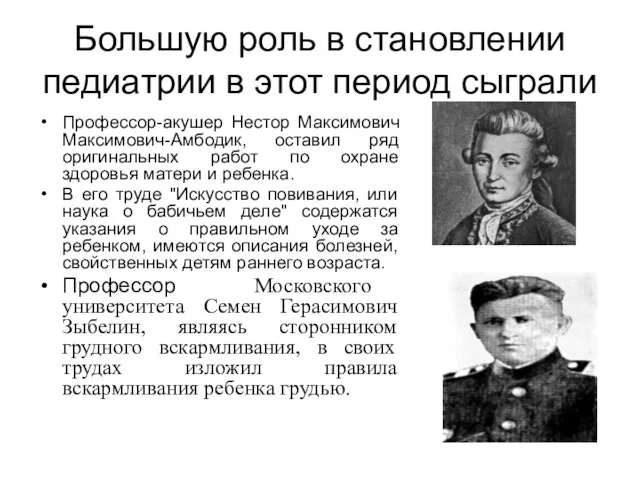 Большую роль в становлении педиатрии в этот период сыграли

• Профессор-акушер Нестор Максимович Максимович-Амбодик, оставил ряд оригинальных работ по охране здоровья матери и ребенка.
• В его труде "Искусство повивания, или наука о бабичьем деле" содержатся указания о правильном уходе за ребенком, имеются описания болезней, свойственных детям раннего возраста.
• Профессор Московского университета Семен Герасимович Зыбелин, являясь сторонником грудного вскармливания, в своих трудах изложил правила вскармливания ребенка грудью.